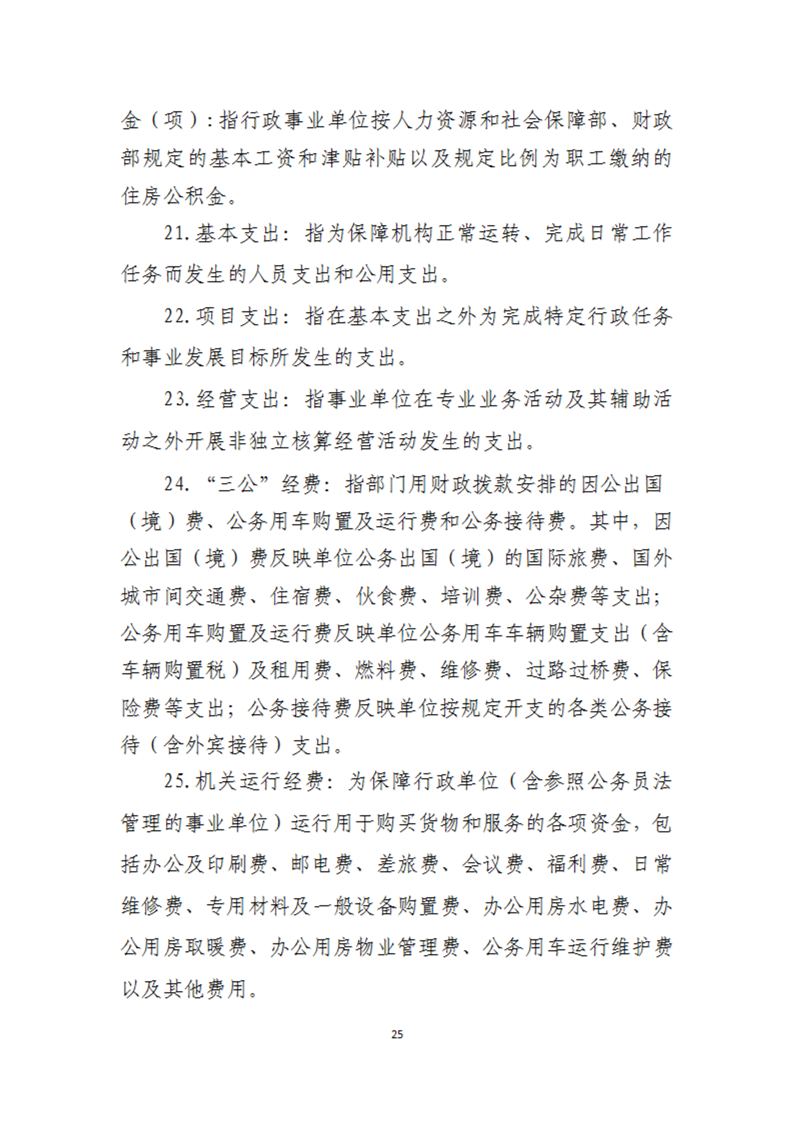 金（项）：指行政事业单位按人力资源和社会保障部、财政部规定的基本工资和津贴补贴以及规定比例为职工缴纳的住房公积金。

21. 基本支出：指为保障机构正常运转、完成日常工作任务而发生的人员支出和公用支出。

22. 项目支出：指在基本支出之外为完成特定行政任务和事业发展目标所发生的支出。

23. 经营支出：指事业单位在专业业务活动及其辅助活动之外开展非独立核算经营活动发生的支出。

24. “三公”经费：指部门用财政拨款安排的因公出国（境）费、公务用车购置及运行费和公务接待费。其中，因公出国（境）费反映单位公务出国（境）的国际旅费、国外城市间交通费、住宿费、伙食费、培训费、公杂费等支出；公务用车购置及运行费反映单位公务用车车辆购置支出（含车辆购置税）及租用费、燃料费、维修费、过路过桥费、保险费等支出；公务接待费反映单位按规定开支的各类公务接待（含外宾接待）支出。

25. 机关运行经费：为保障行政单位（含参照公务员法管理的事业单位）运行用于购买货物和服务的各项资金，包括办公及印刷费、邮电费、差旅费、会议费、福利费、日常维修费、专用材料及一般设备购置费、办公用房水电费、办公用房取暖费、办公用房物业管理费、公务用车运行维护费以及其他费用。

25